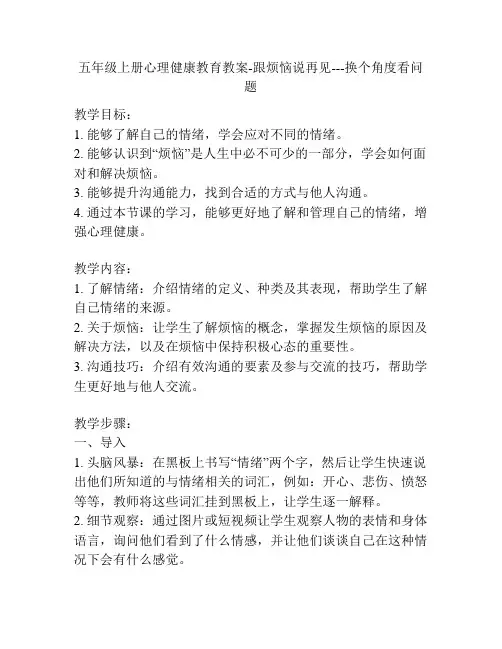 五年级上册心理健康教育教案-跟烦恼说再见---换个角度看问题

教学目标：
1. 能够了解自己的情绪，学会应对不同的情绪。
2. 能够认识到“烦恼”是人生中必不可少的一部分，学会如何面对和解决烦恼。
3. 能够提升沟通能力，找到合适的方式与他人沟通。
4. 通过本节课的学习，能够更好地了解和管理自己的情绪，增强心理健康。

教学内容：
1. 了解情绪：介绍情绪的定义、种类及其表现，帮助学生了解自己情绪的来源。
2. 关于烦恼：让学生了解烦恼的概念，掌握发生烦恼的原因及解决方法，以及在烦恼中保持积极心态的重要性。
3. 沟通技巧：介绍有效沟通的要素及参与交流的技巧，帮助学生更好地与他人交流。

教学步骤：
一、导入
1. 头脑风暴：在黑板上书写“情绪”两个字，然后让学生快速说出他们所知道的与情绪相关的词汇，例如：开心、悲伤、愤怒等等，教师将这些词汇挂到黑板上，让学生逐一解释。
2. 细节观察：通过图片或短视频让学生观察人物的表情和身体语言，询问他们看到了什么情感，并让他们谈谈自己在这种情况下会有什么感觉。